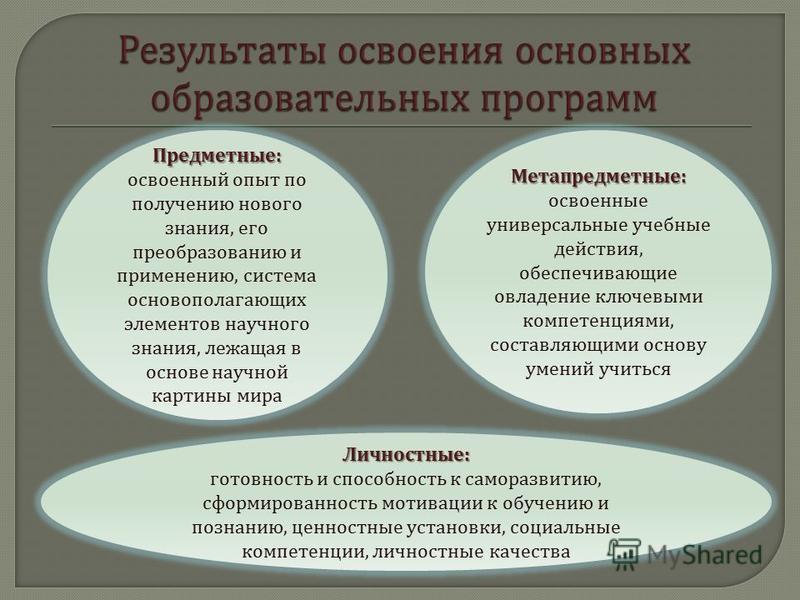 Результаты освоения основных образовательных программ

Предметные:
освоенный опыт по получению нового знания, его преобразованию и применению, система основополагающих элементов научного знания, лежащая в основе научной картины мира

Метапредметные:
освоенные универсальные учебные действия, обеспечивающие овладение ключевыми компетенциями, составляющими основу умений учиться

Личностные:
готовность и способность к саморазвитию, сформированность мотивации к обучению и познанию, ценностные установки, социальные компетенции, личностные качества

MyShared